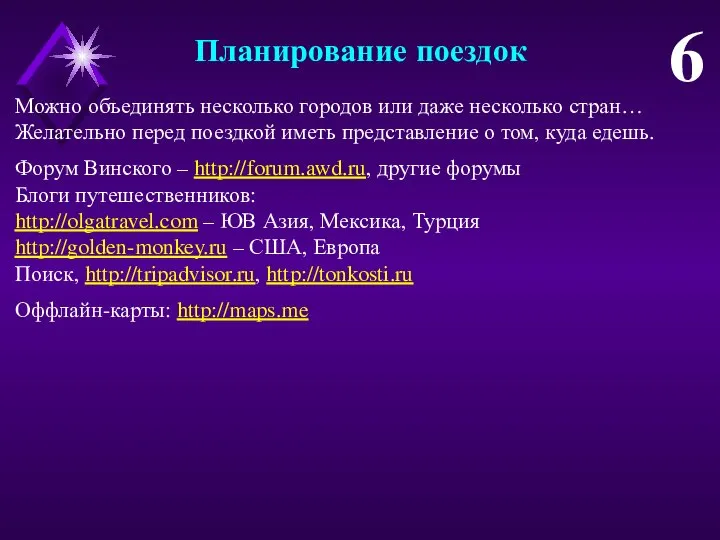 Планирование поездок

6

Можно объединять несколько городов или даже несколько стран… Желательно перед поездкой иметь представление о том, куда едешь.

Форум Винского – http://forum.awd.ru, другие форумы
Блоги путешественников:
http://olgatravel.com – ЮВ Азия, Мексика, Турция
http://golden-monkey.ru – США, Европа
Поиск, http://tripadvisor.ru, http://tonkosti.ru

Оффлайн-карты: http://maps.me